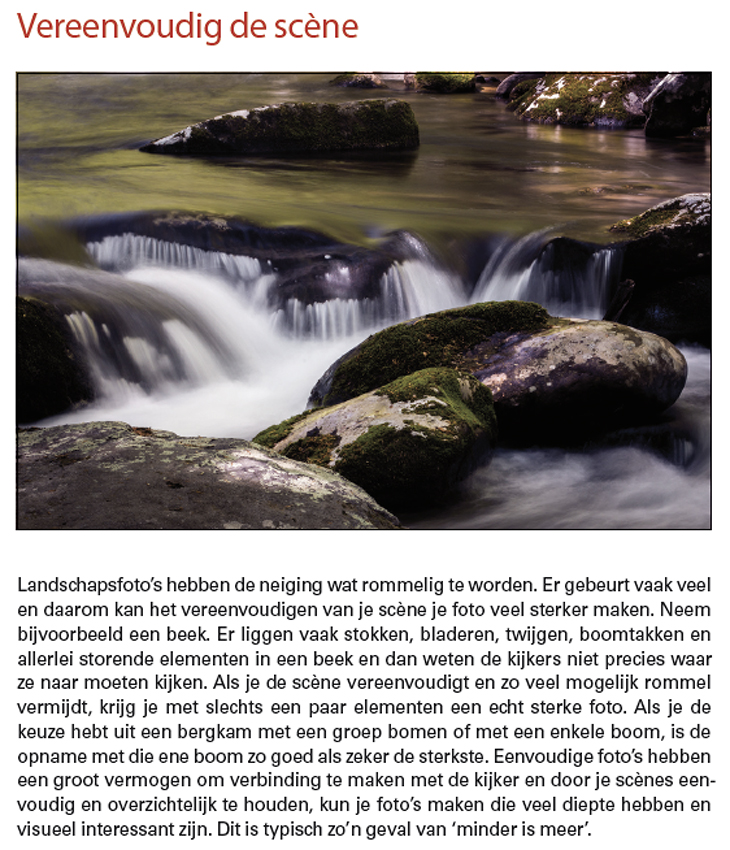 Vereenvoudig de scène

Landschapsfoto's hebben de neiging wat rommelig te worden. Er gebeurt vaak veel en daarom kan het vereenvoudigen van je scène je foto veel sterker maken. Neem bijvoorbeeld een beek. Er liggen vaak stokken, bladeren, twijgen, boomtakken en allerlei storende elementen in een beek en dan weten de kijkers niet precies waar ze naar moeten kijken. Als je de scène vereenvoudigt en zo veel mogelijk rommel vermijdt, krijg je met slechts een paar elementen een echt sterke foto. Als je de keuze hebt uit een bergkam met een groep bomen of met een enkele boom, is de opname met die ene boom zo goed als zeker de sterkste. Eenvoudige foto's hebben een groot vermogen om verbinding te maken met de kijker en door je scènes eenvoudig en overzichtelijk te houden, kun je foto's maken die veel diepte hebben en visueel interessant zijn. Dit is typisch zo'n geval van 'minder is meer'.